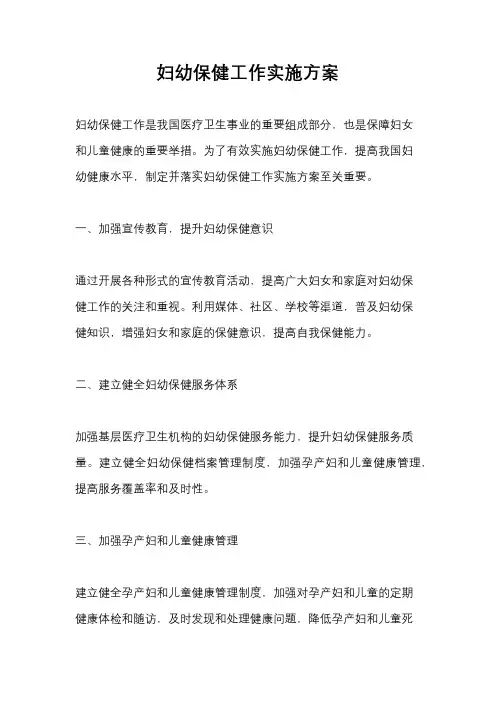 妇幼保健工作实施方案

妇幼保健工作是我国医疗卫生事业的重要组成部分，也是保障妇女和儿童健康的重要举措。为了有效实施妇幼保健工作，提高我国妇幼健康水平，制定并落实妇幼保健工作实施方案至关重要。

一、加强宣传教育，提升妇幼保健意识

通过开展各种形式的宣传教育活动，提高广大妇女和家庭对妇幼保健工作的关注和重视。利用媒体、社区、学校等渠道，普及妇幼保健知识，增强妇女和家庭的保健意识，提高自我保健能力。

二、建立健全妇幼保健服务体系

加强基层医疗卫生机构的妇幼保健服务能力，提升妇幼保健服务质量。建立健全妇幼保健档案管理制度，加强孕产妇和儿童健康管理，提高服务覆盖率和及时性。

三、加强孕产妇和儿童健康管理

建立健全孕产妇和儿童健康管理制度，加强对孕产妇和儿童的定期健康体检和随访，及时发现和处理健康问题，降低孕产妇和儿童死